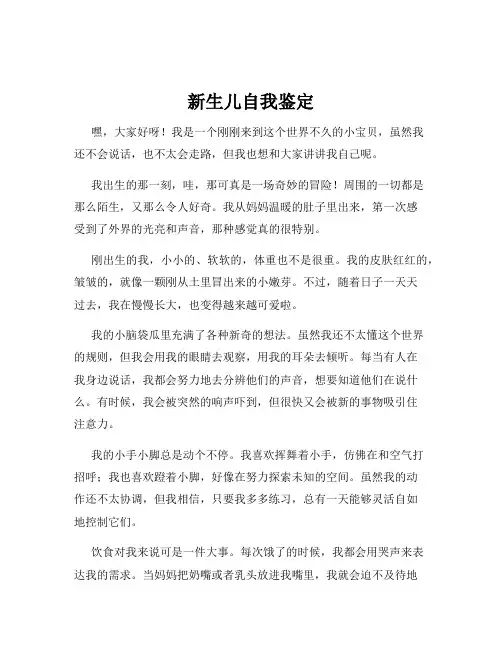 新生儿自我鉴定

嘿，大家好呀！我是一个刚刚来到这个世界不久的小宝贝，虽然我还不会说话，也不太会走路，但我也想和大家讲讲我自己呢。

我出生的那一刻，哇，那可真是一场奇妙的冒险！周围的一切都是那么陌生，又那么令人好奇。我从妈妈温暖的肚子里出来，第一次感受到了外界的光亮和声音，那种感觉真的很特别。

刚出生的我，小小的、软软的，体重也不是很重。我的皮肤红红的，皱皱的，就像一颗刚从土里冒出来的小嫩芽。不过，随着日子一天天过去，我在慢慢长大，也变得越来越可爱啦。

我的小脑袋瓜里充满了各种新奇的想法。虽然我还不太懂这个世界的规则，但我会用我的眼睛去观察，用我的耳朵去倾听。每当有人在我身边说话，我都会努力地去分辨他们的声音，想要知道他们在说什么。有时候，我会被突然的响声吓到，但很快又会被新的事物吸引住注意力。

我的小手小脚总是动个不停。我喜欢挥舞着小手，仿佛在和空气打招呼；我也喜欢蹬着小脚，好像在努力探索未知的空间。虽然我的动作还不太协调，但我相信，只要我多多练习，总有一天能够灵活自如地控制它们。

饮食对我来说可是一件大事。每次饿了的时候，我都会用哭声来表达我的需求。当妈妈把奶嘴或者乳头放进我嘴里，我就会迫不及待地